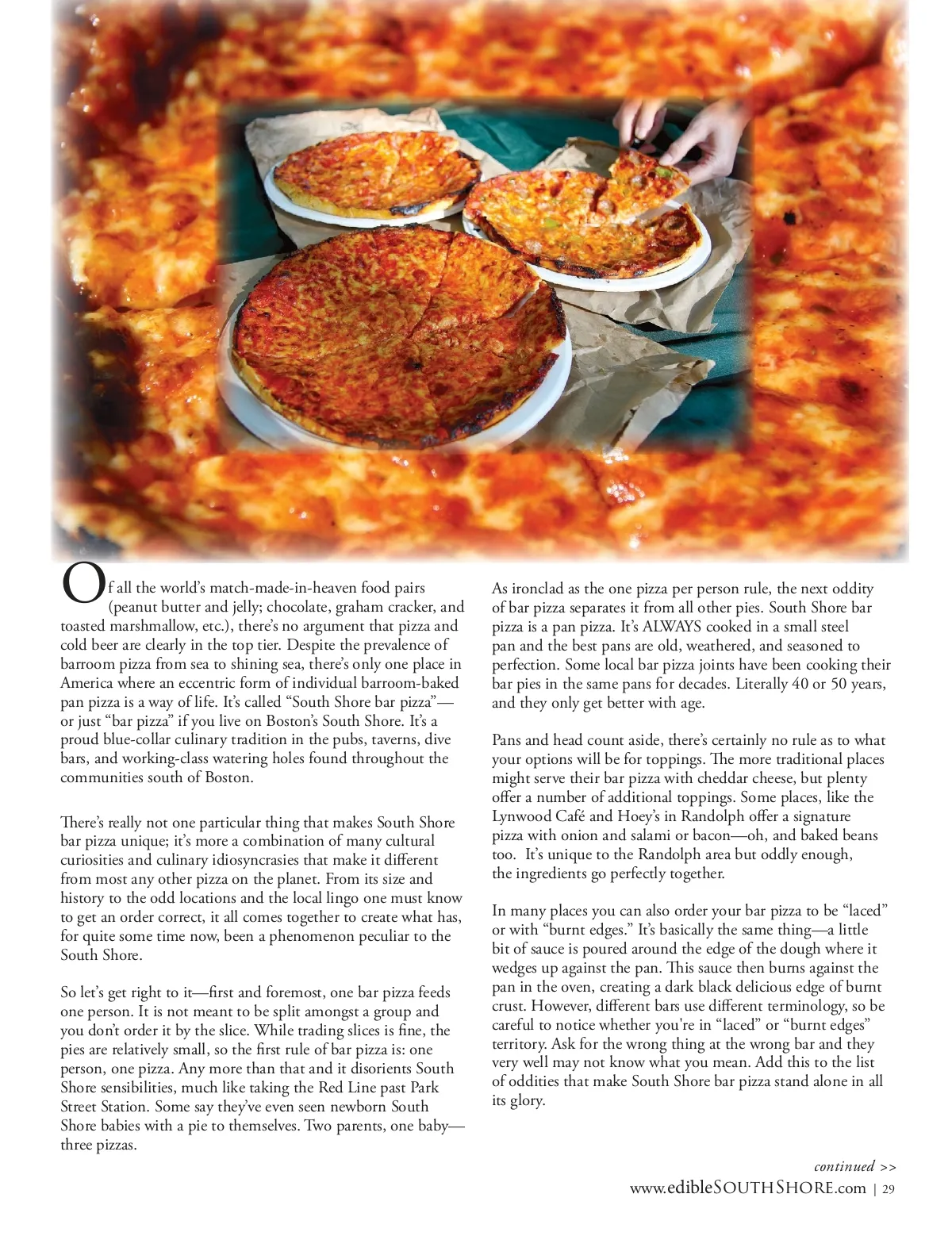 Of all the world's match-made-in-heaven food pairs (peanut butter and jelly; chocolate, graham cracker, and toasted marshmallow, etc.), there's no argument that pizza and cold beer are clearly in the top tier. Despite the prevalence of barroom pizza from sea to shining sea, there's only one place in America where an eccentric form of individual barroom-baked pan pizza is a way of life. It's called "South Shore bar pizza"—or just "bar pizza" if you live on Boston's South Shore. It's a proud blue-collar culinary tradition in the pubs, taverns, dive bars, and working-class watering holes found throughout the communities south of Boston.

There's really not one particular thing that makes South Shore bar pizza unique; it's more a combination of many cultural curiosities and culinary idiosyncrasies that make it different from most any other pizza on the planet. From its size and history to the odd locations and the local lingo one must know to get an order correct, it all comes together to create what has, for quite some time now, been a phenomenon peculiar to the South Shore.

So let's get right to it—first and foremost, one bar pizza feeds one person. It is not meant to be split amongst a group and you don't order it by the slice. While trading slices is fine, the pies are relatively small, so the first rule of bar pizza is: one person, one pizza. Any more than that and it disorients South Shore sensibilities, much like taking the Red Line past Park Street Station. Some say they've even seen newborn South Shore babies with a pie to themselves. Two parents, one baby—three pizzas.

As ironclad as the one pizza per person rule, the next oddity of bar pizza separates it from all other pies. South Shore bar pizza is a pan pizza. It's ALWAYS cooked in a small steel pan and the best pans are old, weathered, and seasoned to perfection. Some local bar pizza joints have been cooking their bar pies in the same pans for decades. Literally 40 or 50 years, and they only get better with age.

Pans and head count aside, there's certainly no rule as to what your options will be for toppings. The more traditional places might serve their bar pizza with cheddar cheese, but plenty offer a number of additional toppings. Some places, like the Lynwood Café and Hoey's in Randolph offer a signature pizza with onion and salami or bacon—oh, and baked beans too. It's unique to the Randolph area but oddly enough, the ingredients go perfectly together.

In many places you can also order your bar pizza to be "laced" or with "burnt edges." It's basically the same thing—a little bit of sauce is poured around the edge of the dough where it wedges up against the pan. This sauce then burns against the pan in the oven, creating a dark black delicious edge of burnt crust. However, different bars use different terminology, so be careful to notice whether you're in "laced" or "burnt edges" territory. Ask for the wrong thing at the wrong bar and they very well may not know what you mean. Add this to the list of oddities that make South Shore bar pizza stand alone in all its glory.

continued >>

www.edibleSOUTHSHORE.com | 29